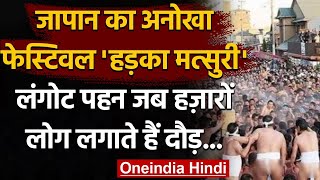 जापान का अनोखा फेस्टिवल 'हड़का मत्सुरी'

लंगोट पहन जब हज़ारों लोग लगाते हैं दौड़...

Oneindia Hindi